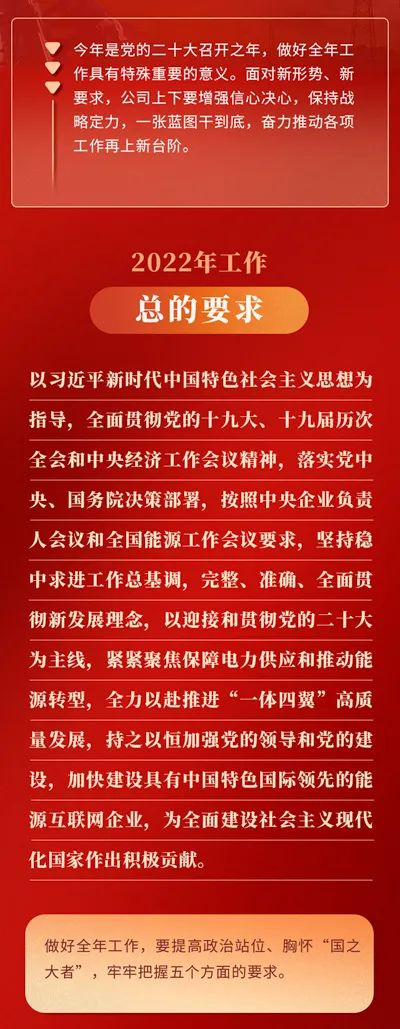 今年是党的二十大召开之年，做好全年工作具有特殊重要的意义。面对新形势、新要求，公司上下要增强信心决心，保持战略定力，一张蓝图干到底，奋力推动各项工作再上新台阶。

2022年工作

总的要求

以习近平新时代中国特色社会主义思想为指导，全面贯彻党的十九大、十九届历次全会和中央经济工作会议精神，落实党中央、国务院决策部署，按照中央企业负责人会议和全国能源工作会议要求，坚持稳中求进工作总基调，完整、准确、全面贯彻新发展理念，以迎接和贯彻党的二十大为主线，紧紧聚焦保障电力供应和推动能源转型，全力以赴推进“一体四翼”高质量发展，持之以恒加强党的领导和党的建设，加快建设具有中国特色国际领先的能源互联网企业，为全面建设社会主义现代化国家作出积极贡献。

做好全年工作，要提高政治站位、胸怀“国之大者”，牢牢把握五个方面的要求。